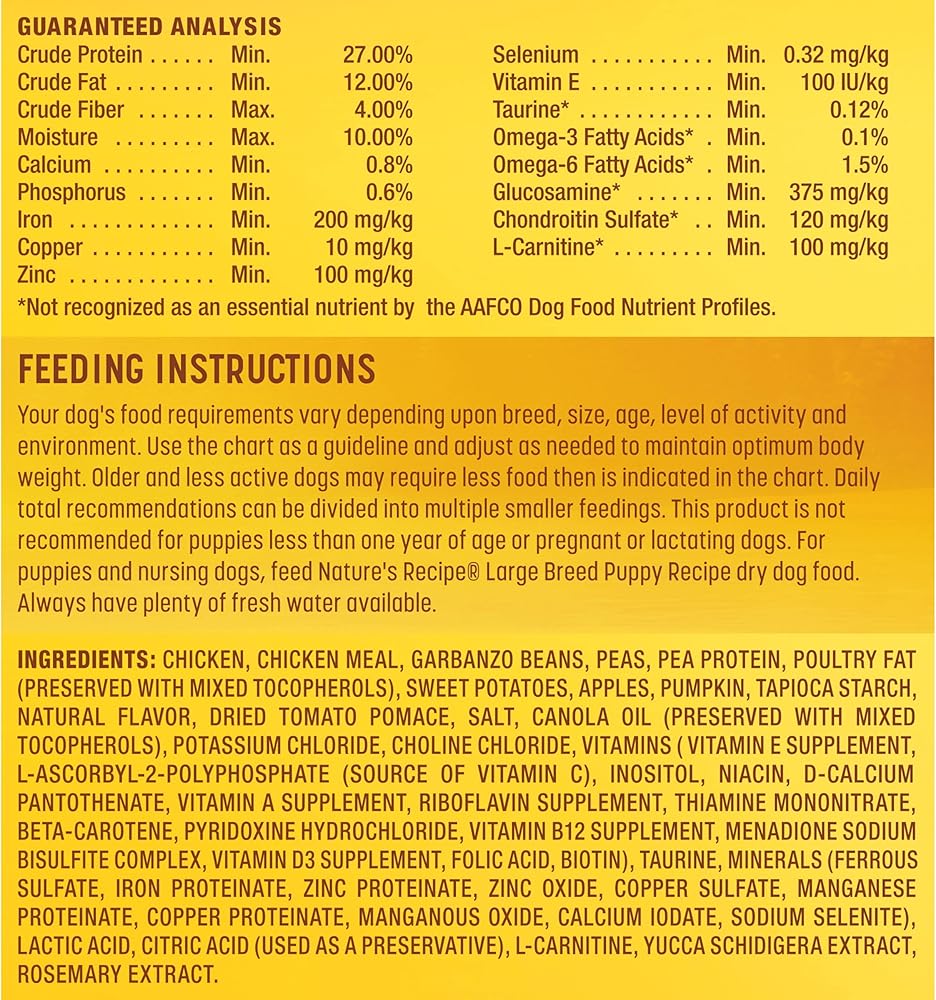 GUARANTEED ANALYSIS

Crude Protein Min. 27.00%
Crude Fat Min. 12.00%
Crude Fiber Max. 4.00%
Moisture Max. 10.00%
Calcium Min. 0.8%
Phosphorus Min. 0.6%
Iron Min. 200 mg/kg
Copper Min. 10 mg/kg
Zinc Min. 100 mg/kg

Selenium Min. 0.32 mg/kg
Vitamin E Min. 100 IU/kg
Taurine* Min. 0.12%
Omega-3 Fatty Acids* Min. 0.1%
Omega-6 Fatty Acids* Min. 1.5%
Glucosamine* Min. 375 mg/kg
Chondroitin Sulfate* Min. 120 mg/kg
L-Carnitine* Min. 100 mg/kg

*Not recognized as an essential nutrient by the AAFCO Dog Food Nutrient Profiles.

FEEDING INSTRUCTIONS

Your dog's food requirements vary depending upon breed, size, age, level of activity and environment. Use the chart as a guideline and adjust as needed to maintain optimum body weight. Older and less active dogs may require less food then is indicated in the chart. Daily total recommendations can be divided into multiple smaller feedings. This product is not recommended for puppies less than one year of age or pregnant or lactating dogs. For puppies and nursing dogs, feed Nature's Recipe® Large Breed Puppy Recipe dry dog food. Always have plenty of fresh water available.

INGREDIENTS: CHICKEN, CHICKEN MEAL, GARBANZO BEANS, PEAS, PEA PROTEIN, POULTRY FAT (PRESERVED WITH MIXED TOCOPHEROLS), SWEET POTATOES, APPLES, PUMPKIN, TAPIOCA STARCH, NATURAL FLAVOR, DRIED TOMATO POMACE, SALT, CANOLA OIL (PRESERVED WITH MIXED TOCOPHEROLS), POTASSIUM CHLORIDE, CHOLINE CHLORIDE, VITAMINS ( VITAMIN E SUPPLEMENT, L-ASCORBYL-2-POLYPHOSPHATE (SOURCE OF VITAMIN C), INOSITOL, NIACIN, D-CALCIUM PANTOTHENATE, VITAMIN A SUPPLEMENT, RIBOFLAVIN SUPPLEMENT, THIAMINE MONONITRATE, BETA-CAROTENE, PYRIDOXINE HYDROCHLORIDE, VITAMIN B12 SUPPLEMENT, MENADIONE SODIUM BISULFITE COMPLEX, VITAMIN D3 SUPPLEMENT, FOLIC ACID, BIOTIN), TAURINE, MINERALS (FERROUS SULFATE, IRON PROTEINATE, ZINC PROTEINATE, ZINC OXIDE, COPPER SULFATE, MANGANESE PROTEINATE, COPPER PROTEINATE, MANGANOUS OXIDE, CALCIUM IODATE, SODIUM SELENITE), LACTIC ACID, CITRIC ACID (USED AS A PRESERVATIVE), L-CARNITINE, YUCCA SCHIDIGERA EXTRACT, ROSEMARY EXTRACT.